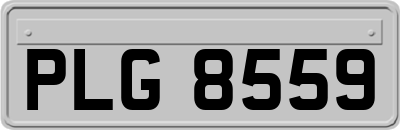 PLG 8559